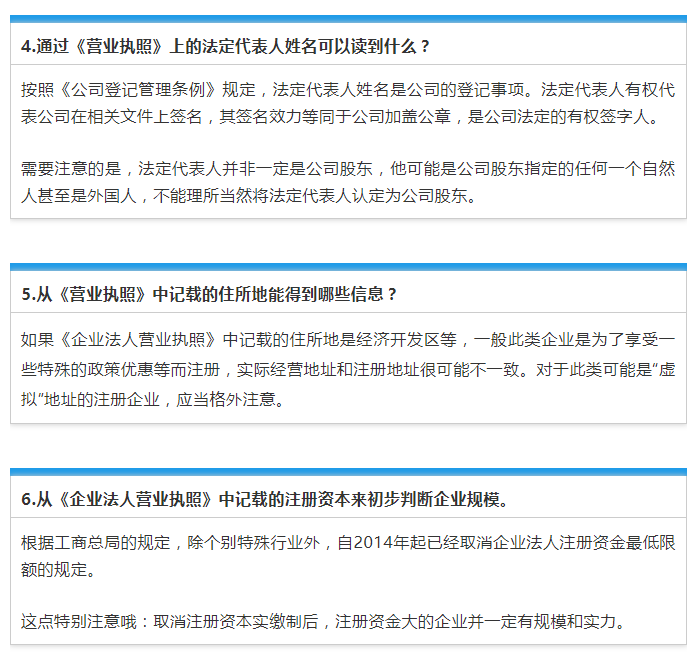 4.通过《营业执照》上的法定代表人姓名可以读到什么？

按照《公司登记管理条例》规定，法定代表人姓名是公司的登记事项。法定代表人有权代表公司在相关文件上签名，其签名效力等同于公司加盖公章，是公司法定的有权签字人。

需要注意的是，法定代表人并非一定是公司股东，他可能是公司股东指定的任何一个自然人甚至是外国人，不能理所当然将法定代表人认定为公司股东。

5.从《营业执照》中记载的住所地能得到哪些信息？

如果《企业法人营业执照》中记载的住所地是经济开发区等，一般此类企业是为了享受一些特殊的政策优惠等而注册，实际经营地址和注册地址很可能不一致。对于此类可能是“虚拟”地址的注册企业，应当格外注意。

6.从《企业法人营业执照》中记载的注册资本来初步判断企业规模。

根据工商总局的规定，除个别特殊行业外，自2014年起已经取消企业法人注册资金最低限额的规定。

这点特别注意哦：取消注册资本实缴制后，注册资金大的企业并一定有规模和实力。